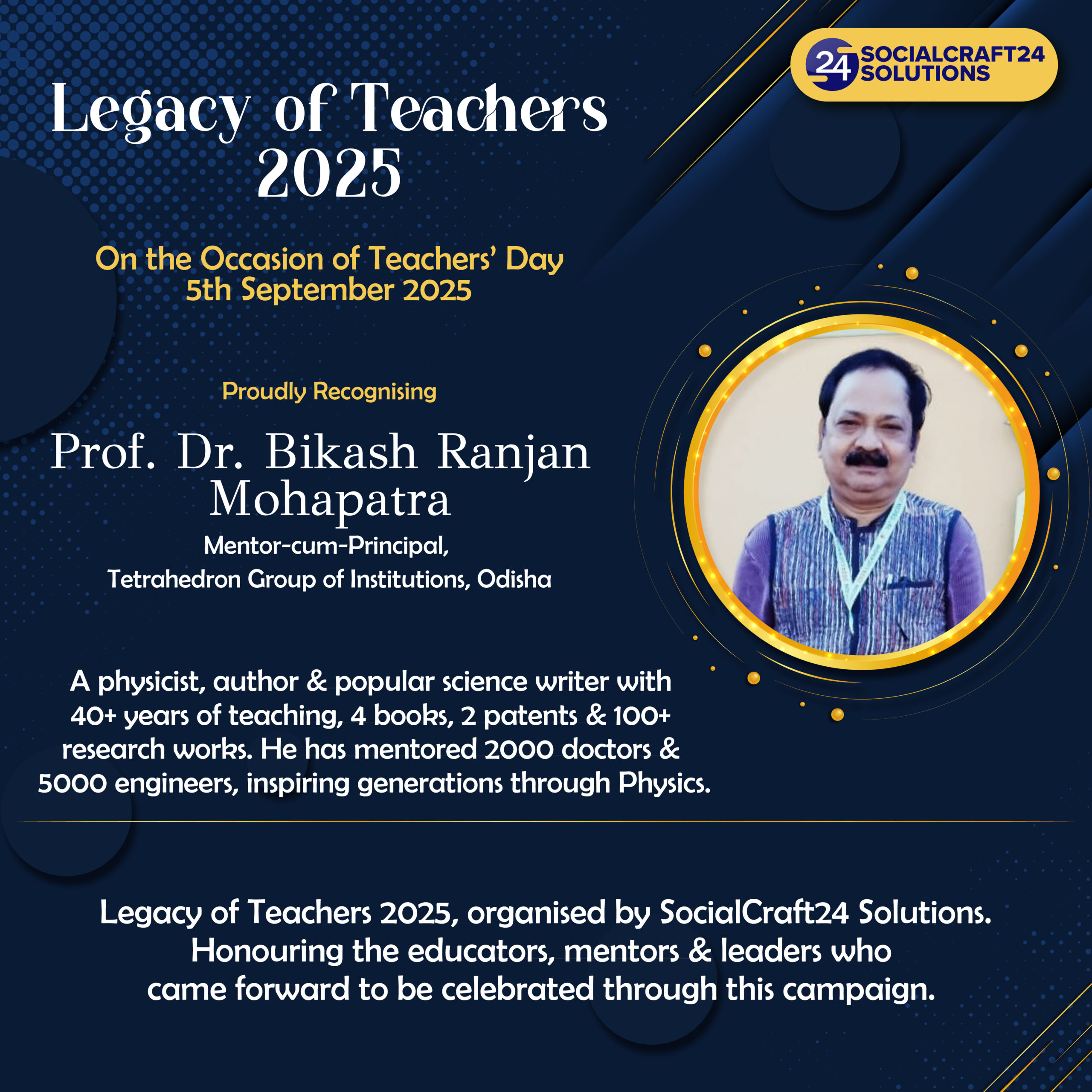 24 SOCIALCRAFT24 SOLUTIONS

Legacy of Teachers 2025

On the Occasion of Teachers' Day
5th September 2025

Proudly Recognising

Prof. Dr. Bikash Ranjan Mohapatra
Mentor-cum-Principal,
Tetrahedron Group of Institutions, Odisha

A physicist, author & popular science writer with 40+ years of teaching, 4 books, 2 patents & 100+ research works. He has mentored 2000 doctors & 5000 engineers, inspiring generations through Physics.

Legacy of Teachers 2025, organised by SocialCraft24 Solutions.
Honouring the educators, mentors & leaders who came forward to be celebrated through this campaign.